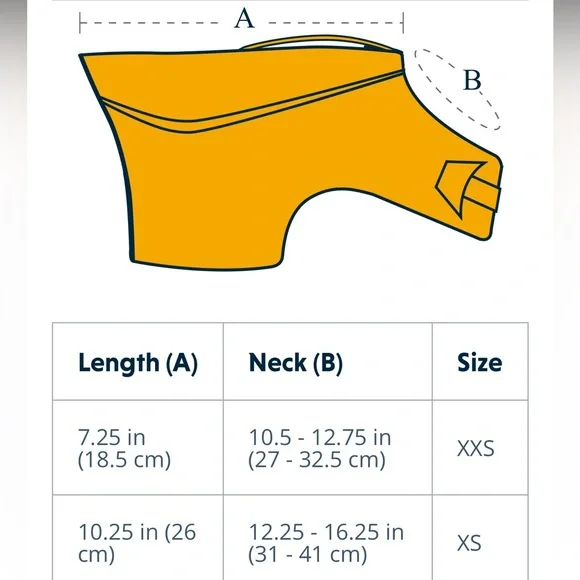 A

B

| Length (A) | Neck (B) | Size |
|---|---|---|
| 7.25 in (18.5 cm) | 10.5 - 12.75 in (27 - 32.5 cm) | XXS |
| 10.25 in (26 cm) | 12.25 - 16.25 in (31 - 41 cm) | XS |